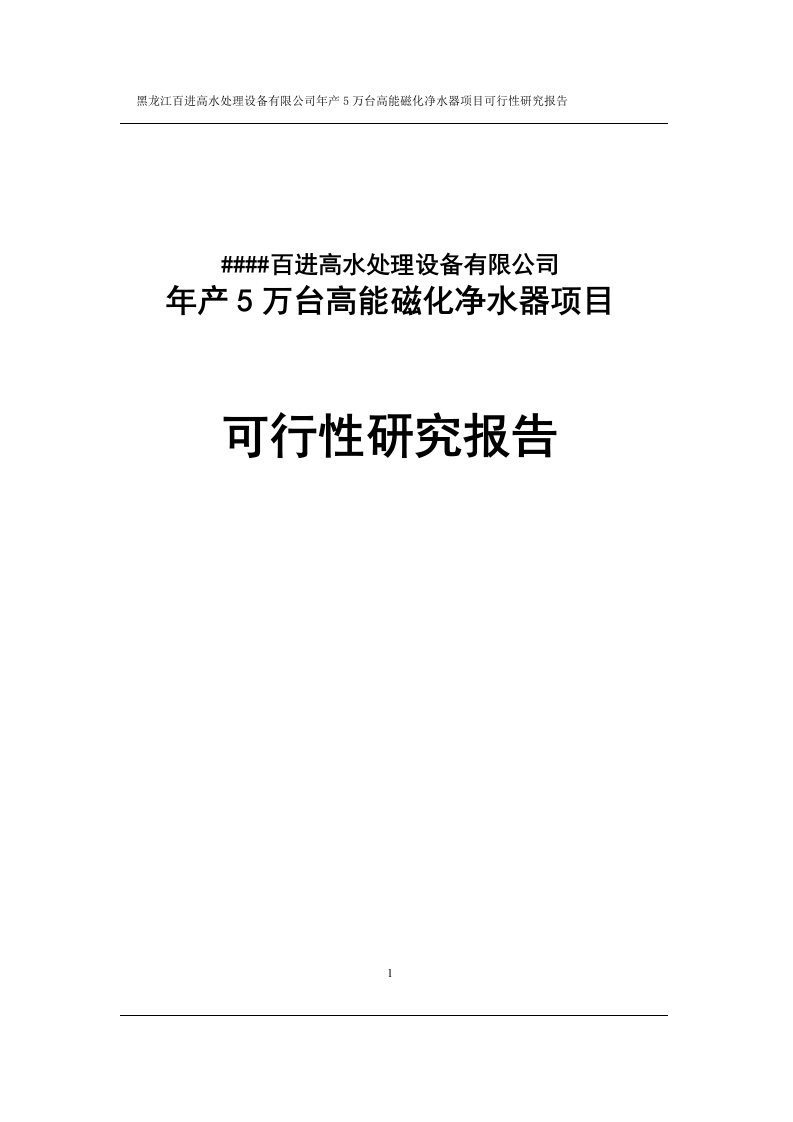 黑龙江百进高水处理设备有限公司年产 5 万台高能磁化净水器项目可行性研究报告

####百进高水处理设备有限公司
年产 5 万台高能磁化净水器项目

可行性研究报告

1